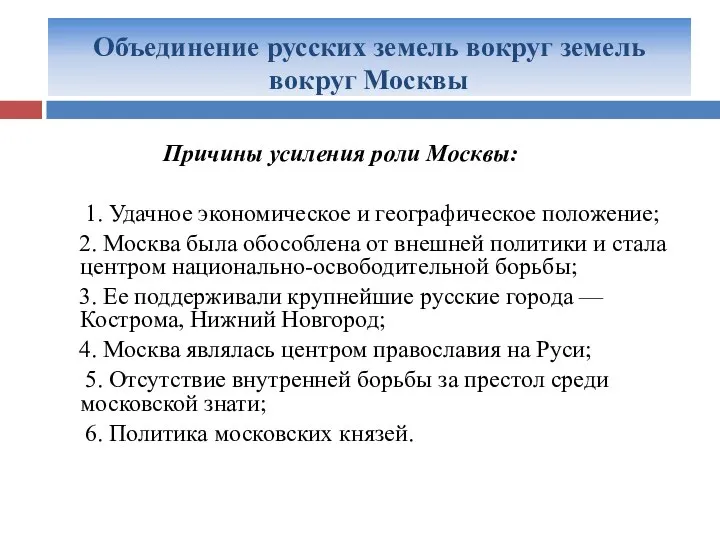 Объединение русских земель вокруг земель вокруг Москвы

Причины усиления роли Москвы:

1. Удачное экономическое и географическое положение;

2. Москва была обособлена от внешней политики и стала центром национально-освободительной борьбы;

3. Ее поддерживали крупнейшие русские города — Кострома, Нижний Новгород;

4. Москва являлась центром православия на Руси;

5. Отсутствие внутренней борьбы за престол среди московской знати;

6. Политика московских князей.